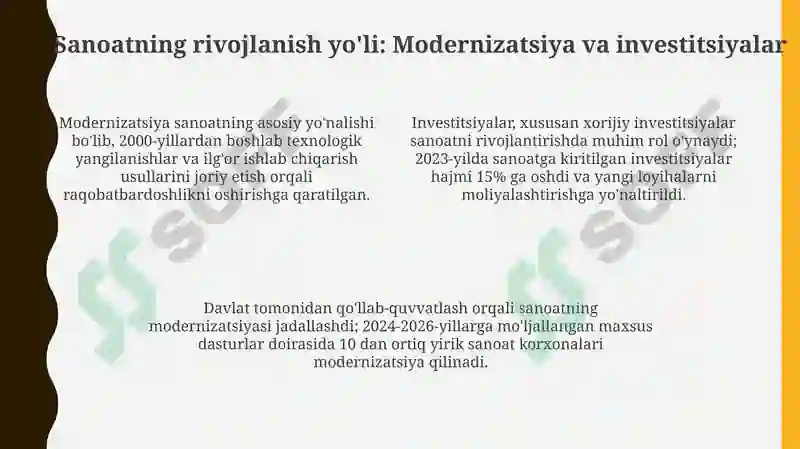 Sanoatning rivojlanish yo'li: Modernizatsiya va investitsiyalar

Modernizatsiya sanoatning asosiy yo'nalishi bo'lib, 2000-yillardan boshlab texnologik yangilanishlar va ilg'or ishlab chiqarish usullarini joriy etish orqali raqobatbardoshlikni oshirishga qaratilgan.

Investitsiyalar, xususan xorijiy investitsiyalar sanoatni rivojlantirishda muhim rol o'ynaydi; 2023-yilda sanoatga kiritilgan investitsiyalar hajmi 15% ga oshdi va yangi loyihalarni moliyalashtirishga yo'naltirildi.

Davlat tomonidan qo'llab-quvvatlash orqali sanoatning modernizatsiyasi jadallashdi; 2024-2026-yillarga mo'ljallangan maxsus dasturlar doirasida 10 dan ortiq yirik sanoat korxonalari modernizatsiya qilinadi.